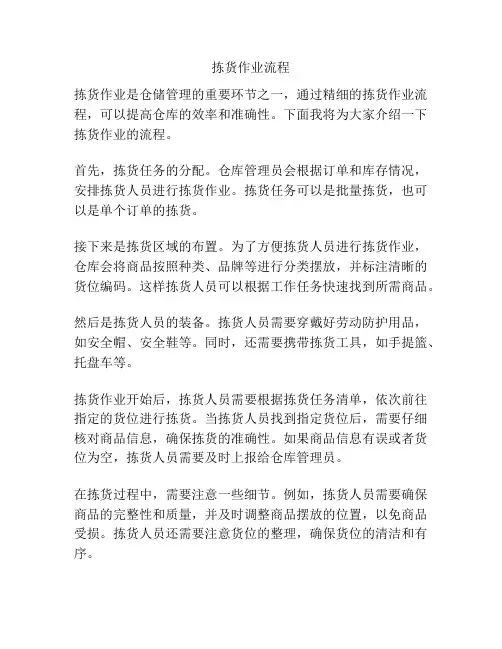 拣货作业流程

拣货作业是仓储管理的重要环节之一，通过精细的拣货作业流程，可以提高仓库的效率和准确性。下面我将为大家介绍一下拣货作业的流程。

首先，拣货任务的分配。仓库管理员会根据订单和库存情况，安排拣货人员进行拣货作业。拣货任务可以是批量拣货，也可以是单个订单的拣货。

接下来是拣货区域的布置。为了方便拣货人员进行拣货作业，仓库会将商品按照种类、品牌等进行分类摆放，并标注清晰的货位编码。这样拣货人员可以根据工作任务快速找到所需商品。

然后是拣货人员的装备。拣货人员需要穿戴好劳动防护用品，如安全帽、安全鞋等。同时，还需要携带拣货工具，如手提篮、托盘车等。

拣货作业开始后，拣货人员需要根据拣货任务清单，依次前往指定的货位进行拣货。当拣货人员找到指定货位后，需要仔细核对商品信息，确保拣货的准确性。如果商品信息有误或者货位为空，拣货人员需要及时上报给仓库管理员。

在拣货过程中，需要注意一些细节。例如，拣货人员需要确保商品的完整性和质量，并及时调整商品摆放的位置，以免商品受损。拣货人员还需要注意货位的整理，确保货位的清洁和有序。